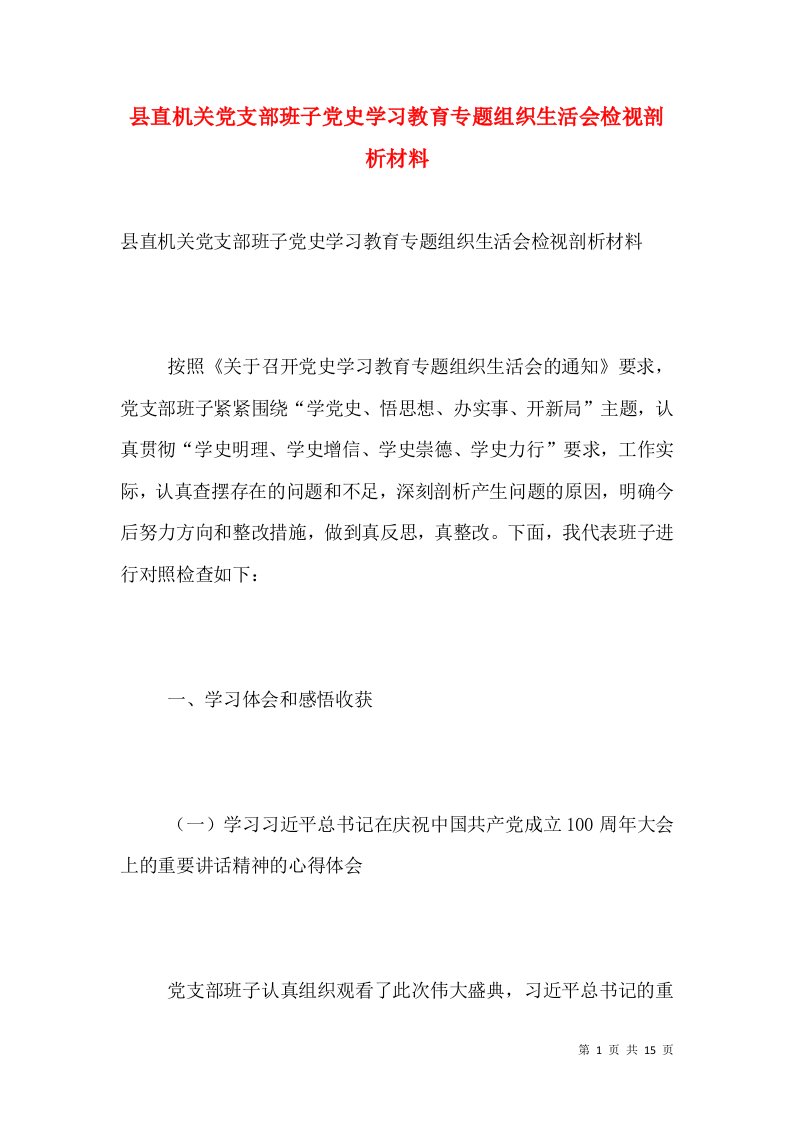 县直机关党支部班子党史学习教育专题组织生活会检视剖析材料

县直机关党支部班子党史学习教育专题组织生活会检视剖析材料

按照《关于召开党史学习教育专题组织生活会的通知》要求，党支部班子紧紧围绕“学党史、悟思想、办实事、开新局”主题，认真贯彻“学史明理、学史增信、学史崇德、学史力行”要求，工作实际，认真查摆存在的问题和不足，深刻剖析产生问题的原因，明确今后努力方向和整改措施，做到真反思，真整改。下面，我代表班子进行对照检查如下：

一、学习体会和感悟收获

（一）学习习近平总书记在庆祝中国共产党成立100周年大会上的重要讲话精神的心得体会

党支部班子认真组织观看了此次伟大盛典，习近平总书记的重

第 1 页 共 15 页